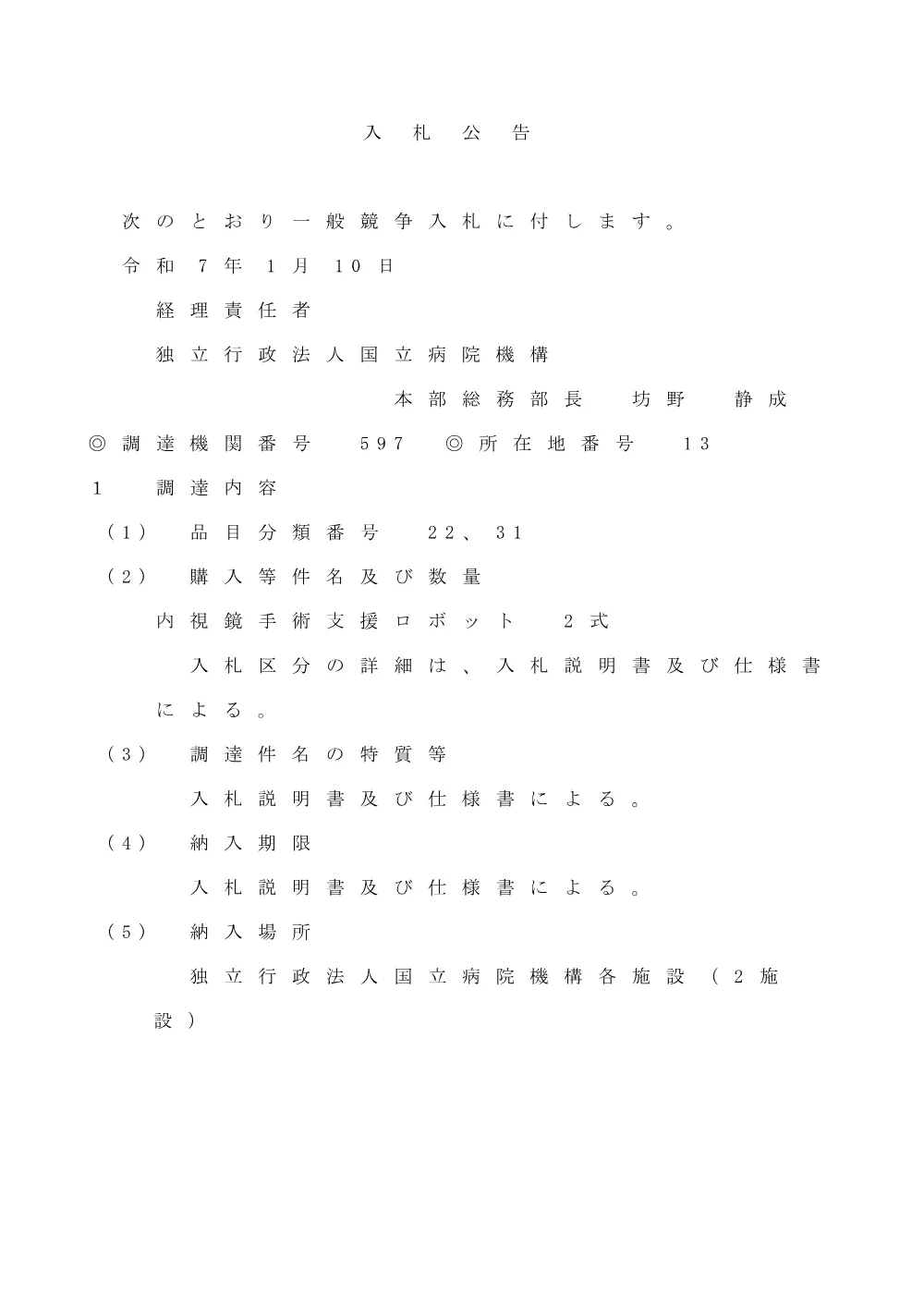 入札公告

次のとおり一般競争入札に付します。

令和７年１月１０日

経理責任者

独立行政法人国立病院機構

本部総務部長　坊野　静成

◎調達機関番号　５９７　◎所在地番号　１３

１　調達内容

（１）　品目分類番号　２２、３１

（２）　購入等件名及び数量

内視鏡手術支援ロボット　２式

入札区分の詳細は、入札説明書及び仕様書による。

（３）　調達件名の特質等

入札説明書及び仕様書による。

（４）　納入期限

入札説明書及び仕様書による。

（５）　納入場所

独立行政法人国立病院機構各施設（２施設）